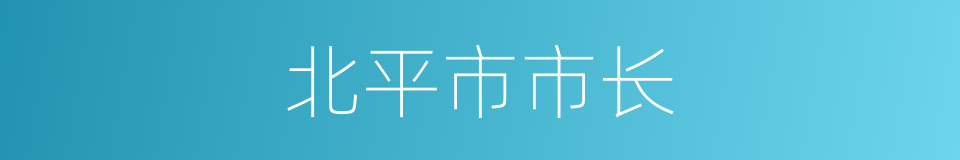 北平市市长